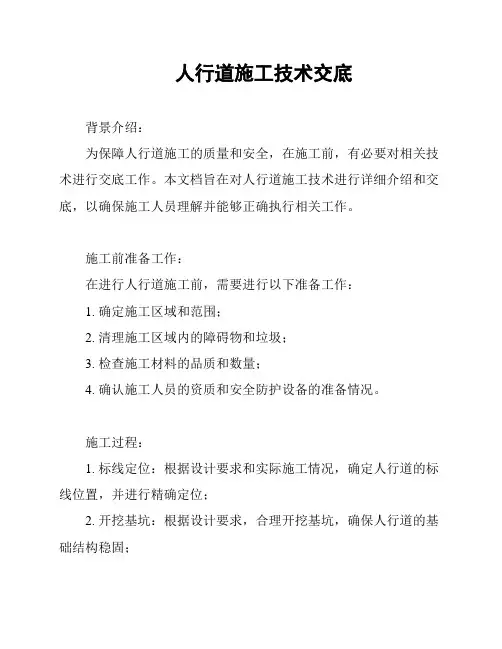 人行道施工技术交底

背景介绍：

为保障人行道施工的质量和安全，在施工前，有必要对相关技术进行交底工作。本文档旨在对人行道施工技术进行详细介绍和交底，以确保施工人员理解并能够正确执行相关工作。

施工前准备工作：

在进行人行道施工前，需要进行以下准备工作：

1. 确定施工区域和范围；

2. 清理施工区域内的障碍物和垃圾；

3. 检查施工材料的品质和数量；

4. 确认施工人员的资质和安全防护设备的准备情况。

施工过程：

1. 标线定位：根据设计要求和实际施工情况，确定人行道的标线位置，并进行精确定位；

2. 开挖基坑：根据设计要求，合理开挖基坑，确保人行道的基础结构稳固；